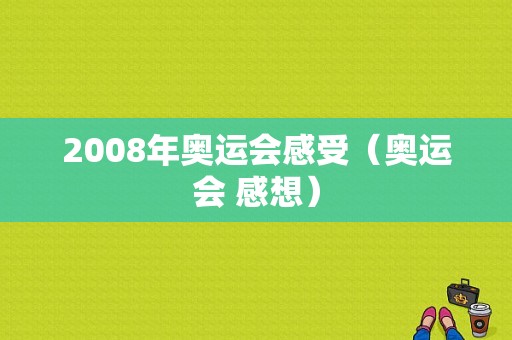 2008年奥运会感受（奥运会 感想）